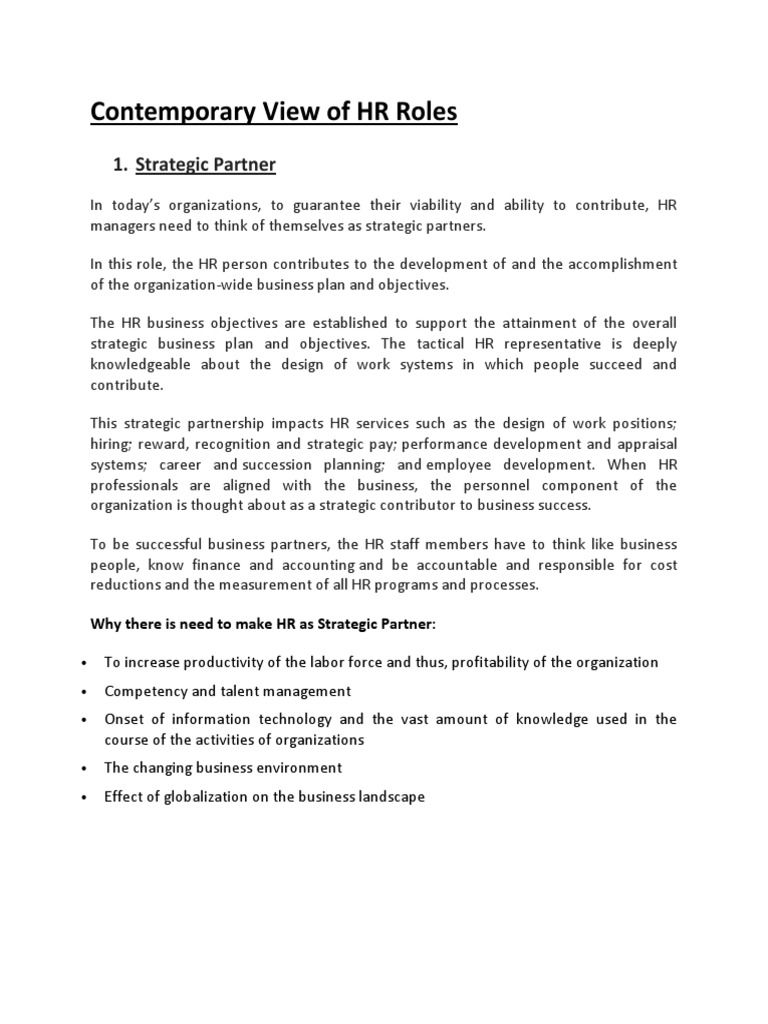 Contemporary View of HR Roles

1. Strategic Partner

In today's organizations, to guarantee their viability and ability to contribute, HR managers need to think of themselves as strategic partners.

In this role, the HR person contributes to the development of and the accomplishment of the organization-wide business plan and objectives.

The HR business objectives are established to support the attainment of the overall strategic business plan and objectives. The tactical HR representative is deeply knowledgeable about the design of work systems in which people succeed and contribute.

This strategic partnership impacts HR services such as the design of work positions; hiring; reward, recognition and strategic pay; performance development and appraisal systems; career and succession planning; and employee development. When HR professionals are aligned with the business, the personnel component of the organization is thought about as a strategic contributor to business success.

To be successful business partners, the HR staff members have to think like business people, know finance and accounting and be accountable and responsible for cost reductions and the measurement of all HR programs and processes.

Why there is need to make HR as Strategic Partner:

• To increase productivity of the labor force and thus, profitability of the organization
• Competency and talent management
• Onset of information technology and the vast amount of knowledge used in the course of the activities of organizations
• The changing business environment
• Effect of globalization on the business landscape